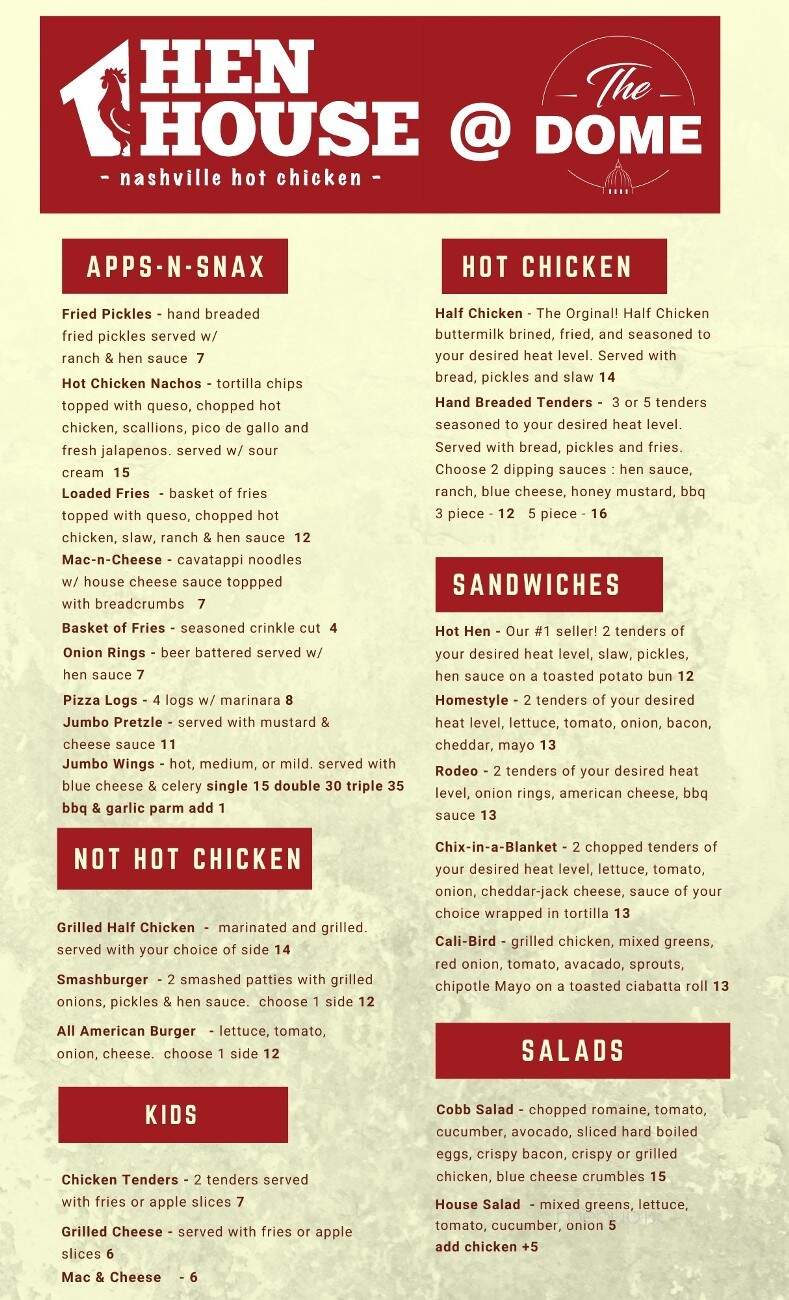 HEN HOUSE
- nashville hot chicken -

@ The DOME

APPS-N-SNAX

Fried Pickles - hand breaded fried pickles served w/ ranch & hen sauce 7

Hot Chicken Nachos - tortilla chips topped with queso, chopped hot chicken, scallions, pico de gallo and fresh jalapenos. served w/ sour cream 15

Loaded Fries - basket of fries topped with queso, chopped hot chicken, slaw, ranch & hen sauce 12

Mac-n-Cheese - cavatappi noodles w/ house cheese sauce toppped with breadcrumbs 7

Basket of Fries - seasoned crinkle cut 4

Onion Rings - beer battered served w/ hen sauce 7

Pizza Logs - 4 logs w/ marinara 8

Jumbo Pretzle - served with mustard & cheese sauce 11

Jumbo Wings - hot, medium, or mild. served with blue cheese & celery single 15 double 30 triple 35 bbq & garlic parm add 1

NOT HOT CHICKEN

Grilled Half Chicken - marinated and grilled. served with your choice of side 14

Smashburger - 2 smashed patties with grilled onions, pickles & hen sauce. choose 1 side 12

All American Burger - lettuce, tomato, onion, cheese. choose 1 side 12

KIDS

Chicken Tenders - 2 tenders served with fries or apple slices 7

Grilled Cheese - served with fries or apple slices 6

Mac & Cheese - 6

HOT CHICKEN

Half Chicken - The Orginal! Half Chicken buttermilk brined, fried, and seasoned to your desired heat level. Served with bread, pickles and slaw 14

Hand Breaded Tenders - 3 or 5 tenders seasoned to your desired heat level. Served with bread, pickles and fries. Choose 2 dipping sauces : hen sauce, ranch, blue cheese, honey mustard, bbq
3 piece - 12 5 piece - 16

SANDWICHES

Hot Hen - Our #1 seller! 2 tenders of your desired heat level, slaw, pickles, hen sauce on a toasted potato bun 12

Homestyle - 2 tenders of your desired heat level, lettuce, tomato, onion, bacon, cheddar, mayo 13

Rodeo - 2 tenders of your desired heat level, onion rings, american cheese, bbq sauce 13

Chix-in-a-Blanket - 2 chopped tenders of your desired heat level, lettuce, tomato, onion, cheddar-jack cheese, sauce of your choice wrapped in tortilla 13

Cali-Bird - grilled chicken, mixed greens, red onion, tomato, avacado, sprouts, chipotle Mayo on a toasted ciabatta roll 13

SALADS

Cobb Salad - chopped romaine, tomato, cucumber, avocado, sliced hard boiled eggs, crispy bacon, crispy or grilled chicken, blue cheese crumbles 15

House Salad - mixed greens, lettuce, tomato, cucumber, onion 5
add chicken +5